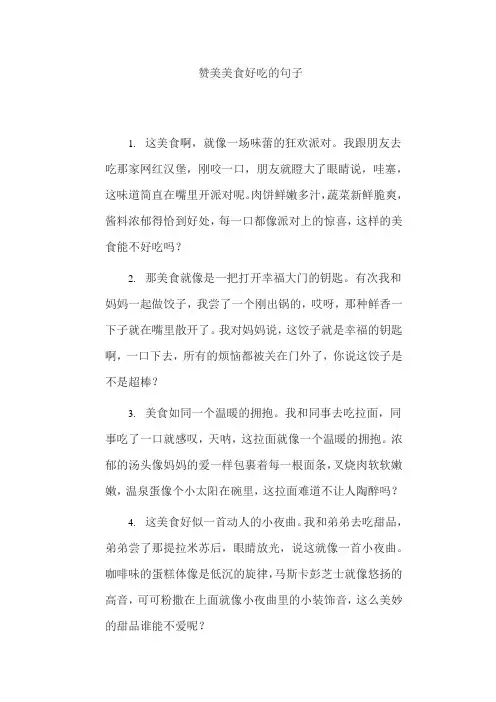 赞美美食好吃的句子

1. 这美食啊，就像一场味蕾的狂欢派对。我跟朋友去吃那家网红汉堡，刚咬一口，朋友就瞪大了眼睛说，哇塞，这味道简直在嘴里开派对呢。肉饼鲜嫩多汁，蔬菜新鲜脆爽，酱料浓郁得恰到好处，每一口都像派对上的惊喜，这样的美食能不好吃吗？

2. 那美食就像是一把打开幸福大门的钥匙。有次我和妈妈一起做饺子，我尝了一个刚出锅的，哎呀，那种鲜香一下子就在嘴里散开了。我对妈妈说，这饺子就是幸福的钥匙啊，一口下去，所有的烦恼都被关在门外了，你说这饺子是不是超棒？

3. 美食如同一个温暖的拥抱。我和同事去吃拉面，同事吃了一口就感叹，天呐，这拉面就像一个温暖的拥抱。浓郁的汤头像妈妈的爱一样包裹着每一根面条，叉烧肉软软嫩嫩，温泉蛋像个小太阳在碗里，这拉面难道不让人陶醉吗？

4. 这美食好似一首动人的小夜曲。我和弟弟去吃甜品，弟弟尝了那提拉米苏后，眼睛放光，说这就像一首小夜曲。咖啡味的蛋糕体像是低沉的旋律，马斯卡彭芝士就像悠扬的高音，可可粉撒在上面就像小夜曲里的小装饰音，这么美妙的甜品谁能不爱呢？